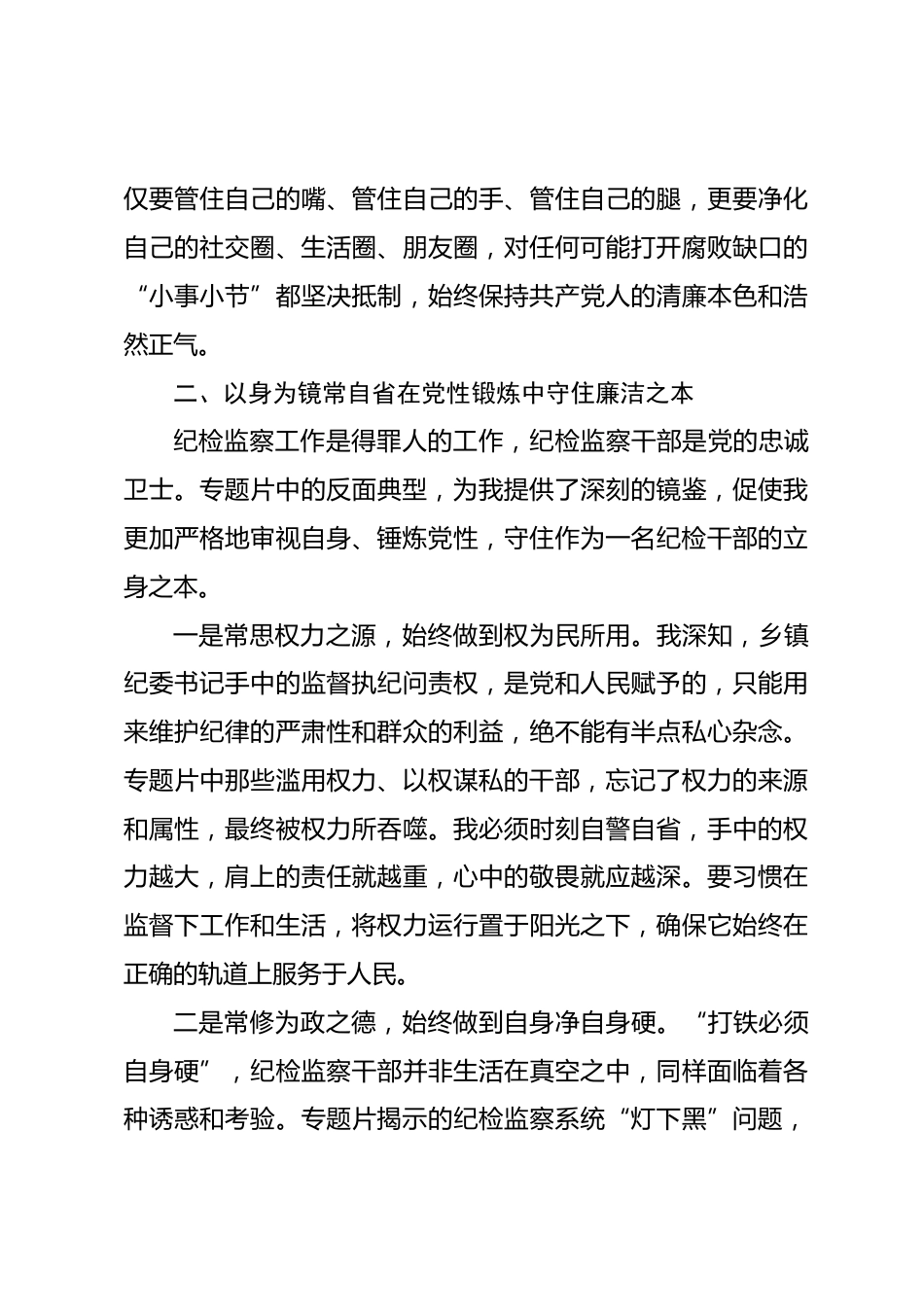 仅要管住自己的嘴、管住自己的手、管住自己的腿，更要净化自己的社交圈、生活圈、朋友圈，对任何可能打开腐败缺口的“小事小节”都坚决抵制，始终保持共产党人的清廉本色和浩然正气。

二、以身为镜常自省在党性锻炼中守住廉洁之本

纪检监察工作是得罪人的工作，纪检监察干部是党的忠诚卫士。专题片中的反面典型，为我提供了深刻的镜鉴，促使我更加严格地审视自身、锤炼党性，守住作为一名纪检干部的立身之本。

一是常思权力之源，始终做到权为民所用。我深知，乡镇纪委书记手中的监督执纪问责权，是党和人民赋予的，只能用来维护纪律的严肃性和群众的利益，绝不能有半点私心杂念。专题片中那些滥用权力、以权谋私的干部，忘记了权力的来源和属性，最终被权力所吞噬。我必须时刻自警自省，手中的权力越大，肩上的责任就越重，心中的敬畏就应越深。要习惯在监督下工作和生活，将权力运行置于阳光之下，确保它始终在正确的轨道上服务于人民。

二是常修为政之德，始终做到自身净自身硬。“打铁必须自身硬”，纪检监察干部并非生活在真空之中，同样面临着各种诱惑和考验。专题片揭示的纪检监察系统“灯下黑”问题，